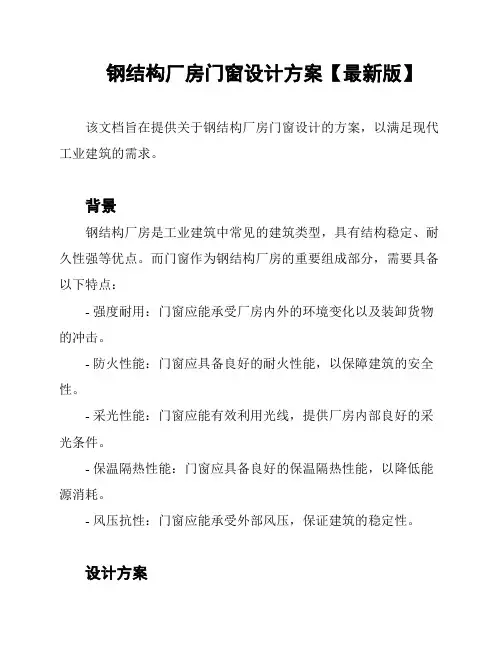 钢结构厂房门窗设计方案【最新版】

该文档旨在提供关于钢结构厂房门窗设计的方案，以满足现代工业建筑的需求。

背景

钢结构厂房是工业建筑中常见的建筑类型，具有结构稳定、耐久性强等优点。而门窗作为钢结构厂房的重要组成部分，需要具备以下特点：

- 强度耐用：门窗应能承受厂房内外的环境变化以及装卸货物的冲击。

- 防火性能：门窗应具备良好的耐火性能，以保障建筑的安全性。

- 采光性能：门窗应能有效利用光线，提供厂房内部良好的采光条件。

- 保温隔热性能：门窗应具备良好的保温隔热性能，以降低能源消耗。

- 风压抗性：门窗应能承受外部风压，保证建筑的稳定性。

设计方案